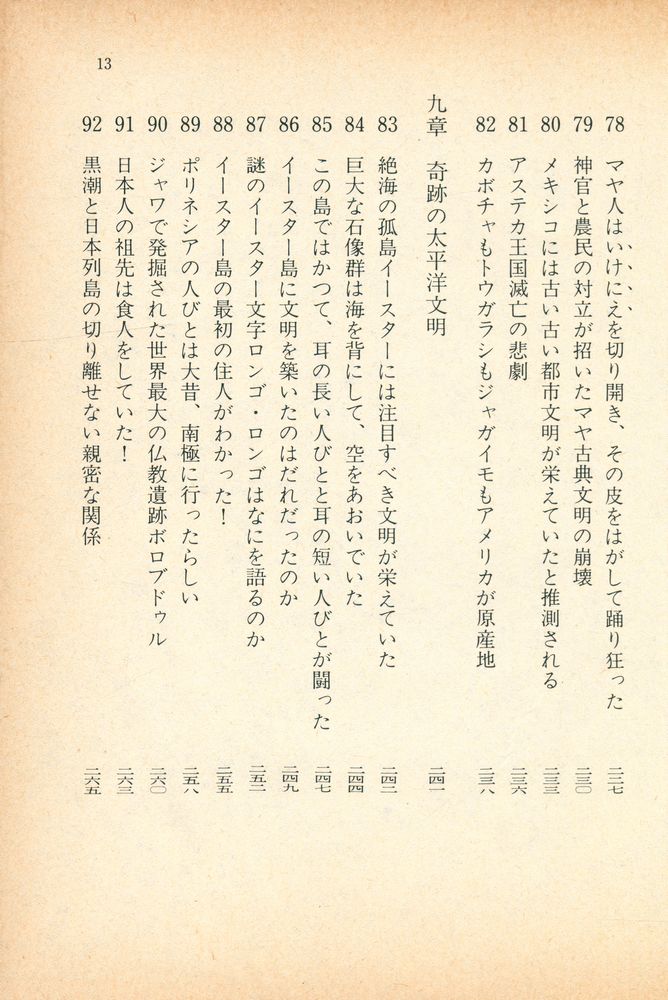 13

78 マヤ人はいけにえを切り開き、その皮をはがして踊り狂った 二二七
79 神官と農民の対立が招いたマヤ古典文明の崩壊 二三〇
80 メキシコには古い古い都市文明が栄えていたと推測される 二三三
81 アステカ王国滅亡の悲劇 二三六
82 カボチャもトウガラシもジャガイモもアメリカが原産地 二三八

九章 奇跡の太平洋文明 二四一

83 絶海の孤島イースターには注目すべき文明が栄えていた 二四二
84 巨大な石像群は海を背にして、空をあおいでいた 二四四
85 この島ではかつて、耳の長い人びとと耳の短い人びとが闘った 二四七
86 イースター島に文明を築いたのはだれだったのか 二四九
87 謎のイースター文字ロンゴ・ロンゴはなにを語るのか 二五二
88 イースター島の最初の住人がわかった! 二五五
89 ポリネシアの人びとは大昔、南極に行ったらしい 二五八
90 ジャワで発掘された世界最大の仏教遺跡ボロブドゥル 二六〇
91 日本人の祖先は食人をしていた! 二六三
92 黒潮と日本列島の切り離せない親密な関係 二六五